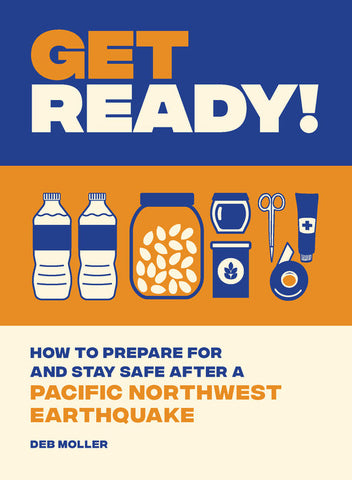 GET READY!

HOW TO PREPARE FOR AND STAY SAFE AFTER A PACIFIC NORTHWEST EARTHQUAKE

DEB MOLLER